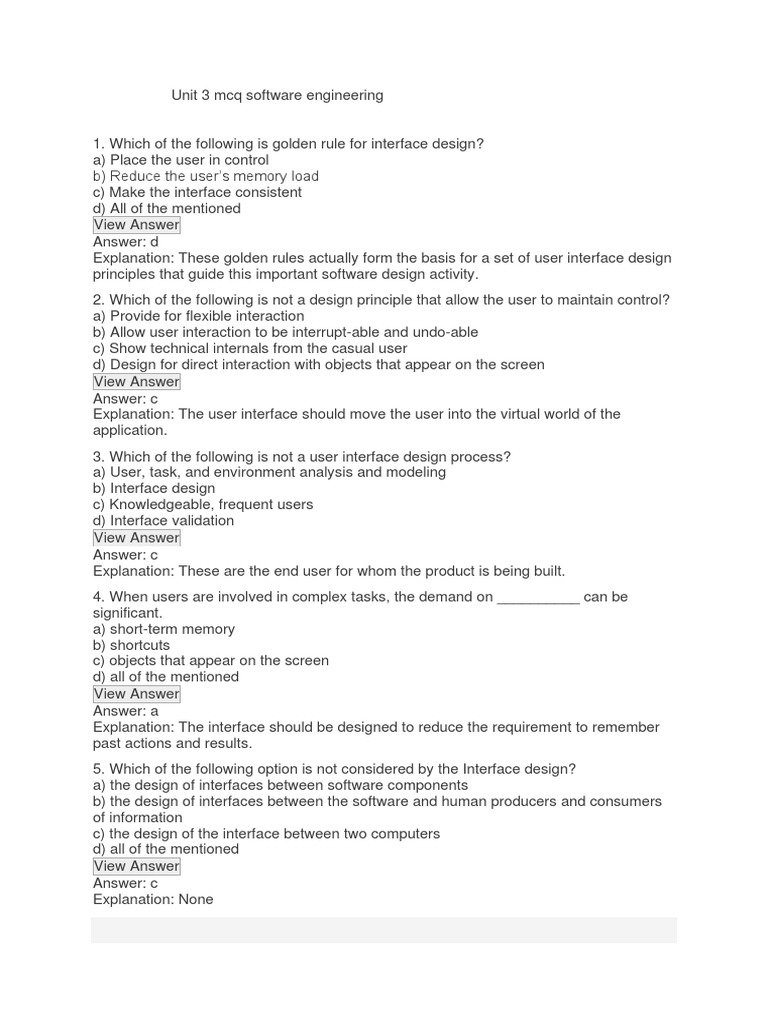 Unit 3 mcq software engineering

1. Which of the following is golden rule for interface design?
a) Place the user in control
b) Reduce the user's memory load
c) Make the interface consistent
d) All of the mentioned
View Answer
Answer: d
Explanation: These golden rules actually form the basis for a set of user interface design principles that guide this important software design activity.

2. Which of the following is not a design principle that allow the user to maintain control?
a) Provide for flexible interaction
b) Allow user interaction to be interrupt-able and undo-able
c) Show technical internals from the casual user
d) Design for direct interaction with objects that appear on the screen
View Answer
Answer: c
Explanation: The user interface should move the user into the virtual world of the application.

3. Which of the following is not a user interface design process?
a) User, task, and environment analysis and modeling
b) Interface design
c) Knowledgeable, frequent users
d) Interface validation
View Answer
Answer: c
Explanation: These are the end user for whom the product is being built.

4. When users are involved in complex tasks, the demand on __________ can be significant.
a) short-term memory
b) shortcuts
c) objects that appear on the screen
d) all of the mentioned
View Answer
Answer: a
Explanation: The interface should be designed to reduce the requirement to remember past actions and results.

5. Which of the following option is not considered by the Interface design?
a) the design of interfaces between software components
b) the design of interfaces between the software and human producers and consumers of information
c) the design of the interface between two computers
d) all of the mentioned
View Answer
Answer: c
Explanation: None